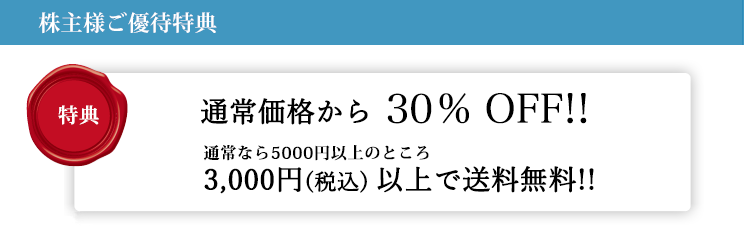 株主様ご優待特典

特典

通常価格から 30% OFF!!

通常なら5000円以上のところ
3,000円(税込) 以上で送料無料!!